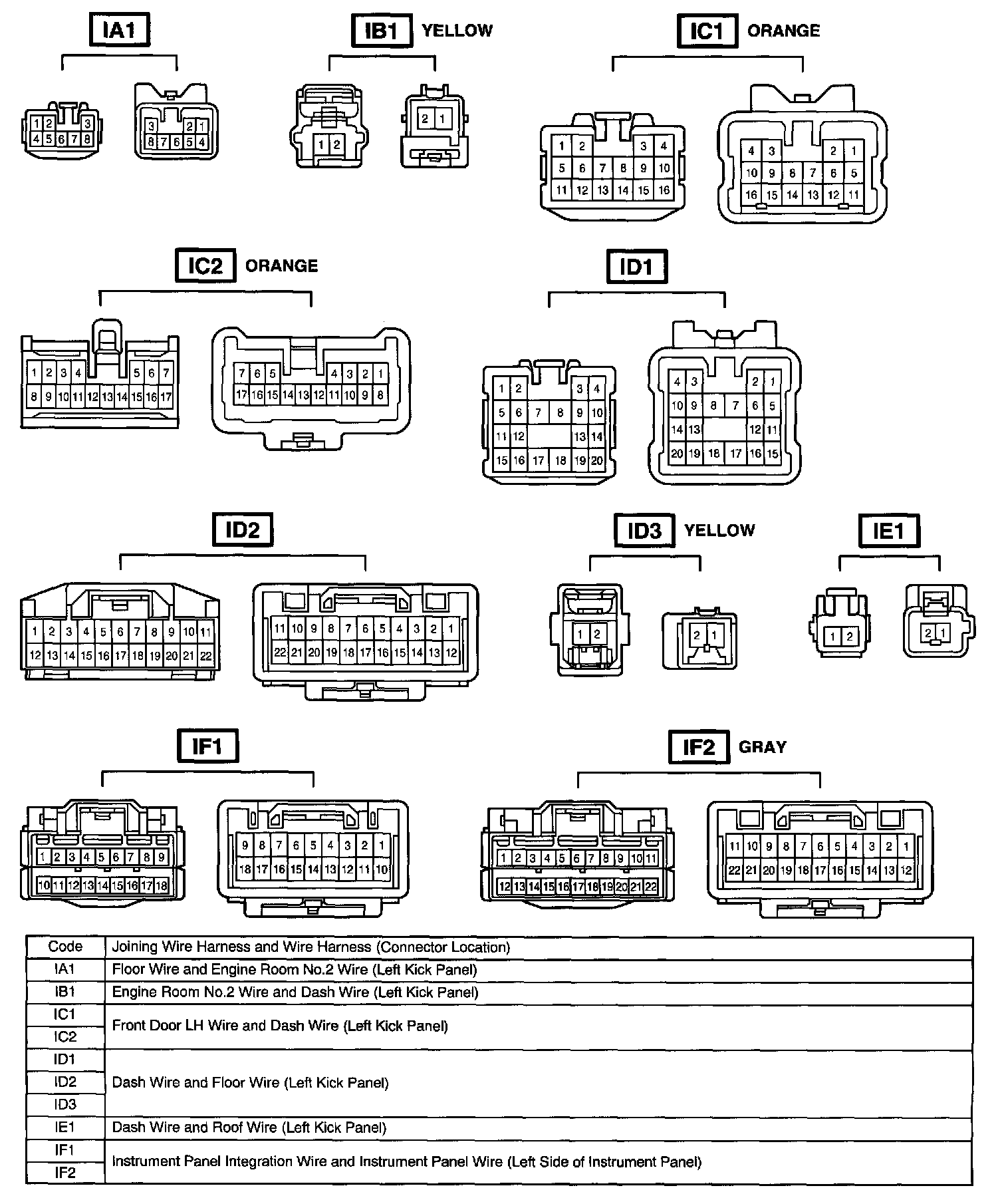 IA1

1 2 3
4 5 6 7 8

3 2 1
8 7 6 5 4

IB1 YELLOW

1 2

2 1

IC1 ORANGE

1 2 3 4
5 6 7 8 9 10
11 12 13 14 15 16

4 3 2 1
10 9 8 7 6 5
16 15 14 13 12 11

IC2 ORANGE

1 2 3 4 5 6 7
8 9 10 11 12 13 14 15 16 17

7 6 5 4 3 2 1
17 16 15 14 13 12 11 10 9 8

ID1

1 2 3 4
5 6 7 8 9 10
11 12 13 14
15 16 17 18 19 20

4 3 2 1
10 9 8 7 6 5
14 13 12 11
20 19 18 17 16 15

ID2

1 2 3 4 5 6 7 8 9 10 11
12 13 14 15 16 17 18 19 20 21 22

11 10 9 8 7 6 5 4 3 2 1
22 21 20 19 18 17 16 15 14 13 12

ID3 YELLOW

1 2

2 1

IE1

1 2

2 1

IF1

1 2 3 4 5 6 7 8 9
10 11 12 13 14 15 16 17 18

9 8 7 6 5 4 3 2 1
18 17 16 15 14 13 12 11 10

IF2 GRAY

1 2 3 4 5 6 7 8 9 10 11
12 13 14 15 16 17 18 19 20 21 22

11 10 9 8 7 6 5 4 3 2 1
22 21 20 19 18 17 16 15 14 13 12

| Code | Joining Wire Harness and Wire Harness (Connector Location) |
|---|---|
| IA1 | Floor Wire and Engine Room No.2 Wire (Left Kick Panel) |
| IB1 | Engine Room No.2 Wire and Dash Wire (Left Kick Panel) |
| IC1 | Front Door LH Wire and Dash Wire (Left Kick Panel) |
| IC2 | |
| ID1 | Dash Wire and Floor Wire (Left Kick Panel) |
| ID2 | |
| ID3 | |
| IE1 | Dash Wire and Roof Wire (Left Kick Panel) |
| IF1 | Instrument Panel Integration Wire and Instrument Panel Wire (Left Side of Instrument Panel) |
| IF2 | |